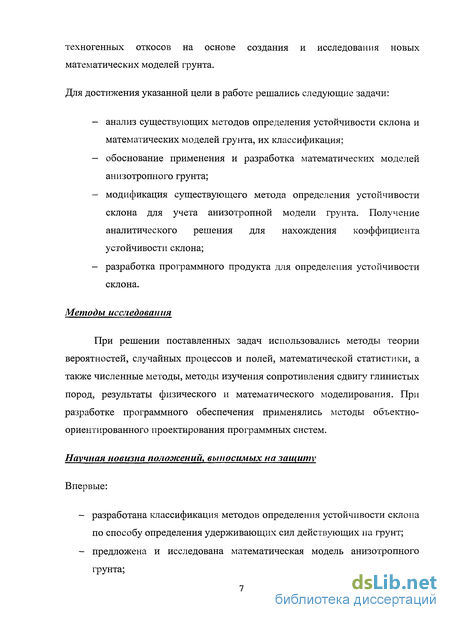 техногенных откосов на основе создания и исследования новых математических моделей грунта.

Для достижения указанной цели в работе решались следующие задачи:

– анализ существующих методов определения устойчивости склона и математических моделей грунта, их классификация;
– обоснование применения и разработка математических моделей анизотропного грунта;
– модификация существующего метода определения устойчивости склона для учета анизотропной модели грунта. Получение аналитического решения для нахождения коэффициента устойчивости склона;
– разработка программного продукта для определения устойчивости склона.

Методы исследования

При решении поставленных задач использовались методы теории вероятностей, случайных процессов и полей, математической статистики, а также численные методы, методы изучения сопротивления сдвигу глинистых пород, результаты физического и математического моделирования. При разработке программного обеспечения применялись методы объектно-ориентированного проектирования программных систем.

Научная новизна положений, выносимых на защиту

Впервые:

– разработана классификация методов определения устойчивости склона по способу определения удерживающих сил действующих на грунт;
– предложена и исследована математическая модель анизотропного грунта;

7

dsLib.net
библиотека диссертаций